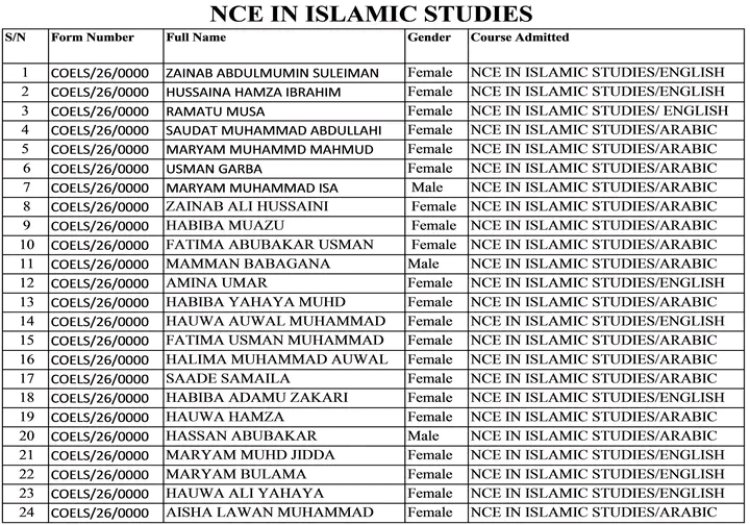 NCE IN ISLAMIC STUDIES

| S/N | Form Number | Full Name | Gender | Course Admitted |
|---|---|---|---|---|
| 1 | COELS/26/0000 | ZAINAB ABDULMUMIN SULEIMAN | Female | NCE IN ISLAMIC STUDIES/ENGLISH |
| 2 | COELS/26/0000 | HUSSAINA HAMZA IBRAHIM | Female | NCE IN ISLAMIC STUDIES/ENGLISH |
| 3 | COELS/26/0000 | RAMATU MUSA | Female | NCE IN ISLAMIC STUDIES/ ENGLISH |
| 4 | COELS/26/0000 | SAUDAT MUHAMMAD ABDULLAHI | Female | NCE IN ISLAMIC STUDIES/ARABIC |
| 5 | COELS/26/0000 | MARYAM MUHAMMD MAHMUD | Female | NCE IN ISLAMIC STUDIES/ARABIC |
| 6 | COELS/26/0000 | USMAN GARBA | Female | NCE IN ISLAMIC STUDIES/ARABIC |
| 7 | COELS/26/0000 | MARYAM MUHAMMAD ISA | Male | NCE IN ISLAMIC STUDIES/ARABIC |
| 8 | COELS/26/0000 | ZAINAB ALI HUSSAINI | Female | NCE IN ISLAMIC STUDIES/ARABIC |
| 9 | COELS/26/0000 | HABIBA MUAZU | Female | NCE IN ISLAMIC STUDIES/ARABIC |
| 10 | COELS/26/0000 | FATIMA ABUBAKAR USMAN | Female | NCE IN ISLAMIC STUDIES/ARABIC |
| 11 | COELS/26/0000 | MAMMAN BABAGANA | Male | NCE IN ISLAMIC STUDIES/ARABIC |
| 12 | COELS/26/0000 | AMINA UMAR | Female | NCE IN ISLAMIC STUDIES/ENGLISH |
| 13 | COELS/26/0000 | HABIBA YAHAYA MUHD | Female | NCE IN ISLAMIC STUDIES/ARABIC |
| 14 | COELS/26/0000 | HAUWA AUWAL MUHAMMAD | Female | NCE IN ISLAMIC STUDIES/ENGLISH |
| 15 | COELS/26/0000 | FATIMA USMAN MUHAMMAD | Female | NCE IN ISLAMIC STUDIES/ARABIC |
| 16 | COELS/26/0000 | HALIMA MUHAMMAD AUWAL | Female | NCE IN ISLAMIC STUDIES/ARABIC |
| 17 | COELS/26/0000 | SAADE SAMAILA | Female | NCE IN ISLAMIC STUDIES/ARABIC |
| 18 | COELS/26/0000 | HABIBA ADAMU ZAKARI | Female | NCE IN ISLAMIC STUDIES/ENGLISH |
| 19 | COELS/26/0000 | HAUWA HAMZA | Female | NCE IN ISLAMIC STUDIES/ARABIC |
| 20 | COELS/26/0000 | HASSAN ABUBAKAR | Male | NCE IN ISLAMIC STUDIES/ARABIC |
| 21 | COELS/26/0000 | MARYAM MUHD JIDDA | Female | NCE IN ISLAMIC STUDIES/ENGLISH |
| 22 | COELS/26/0000 | MARYAM BULAMA | Female | NCE IN ISLAMIC STUDIES/ENGLISH |
| 23 | COELS/26/0000 | HAUWA ALI YAHAYA | Female | NCE IN ISLAMIC STUDIES/ENGLISH |
| 24 | COELS/26/0000 | AISHA LAWAN MUHAMMAD | Female | NCE IN ISLAMIC STUDIES/ARABIC |